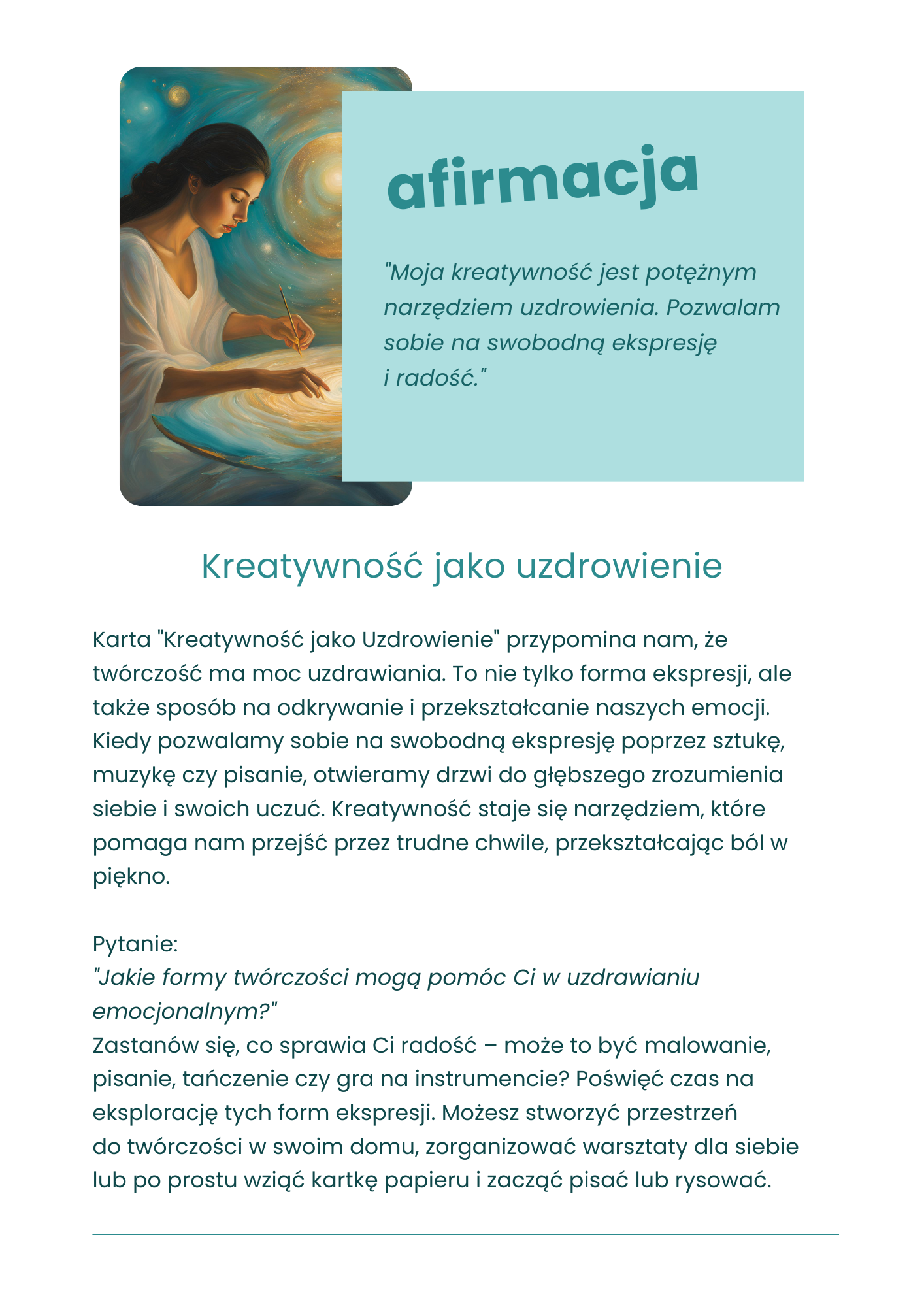 afirmacja

"Moja kreatywność jest potężnym narzędziem uzdrowienia. Pozwalam sobie na swobodną ekspresję i radość."

Kreatywność jako uzdrowienie

Karta "Kreatywność jako Uzdrowienie" przypomina nam, że twórczość ma moc uzdrawiania. To nie tylko forma ekspresji, ale także sposób na odkrywanie i przekształcanie naszych emocji. Kiedy pozwalamy sobie na swobodną ekspresję poprzez sztukę, muzykę czy pisanie, otwieramy drzwi do głębszego zrozumienia siebie i swoich uczuć. Kreatywność staje się narzędziem, które pomaga nam przejść przez trudne chwile, przekształcając ból w piękno.

Pytanie:
"Jakie formy twórczości mogą pomóc Ci w uzdrawianiu emocjonalnym?"
Zastanów się, co sprawia Ci radość – może to być malowanie, pisanie, tańczenie czy gra na instrumencie? Poświęć czas na eksplorację tych form ekspresji. Możesz stworzyć przestrzeń do twórczości w swoim domu, zorganizować warsztaty dla siebie lub po prostu wziąć kartkę papieru i zacząć pisać lub rysować.